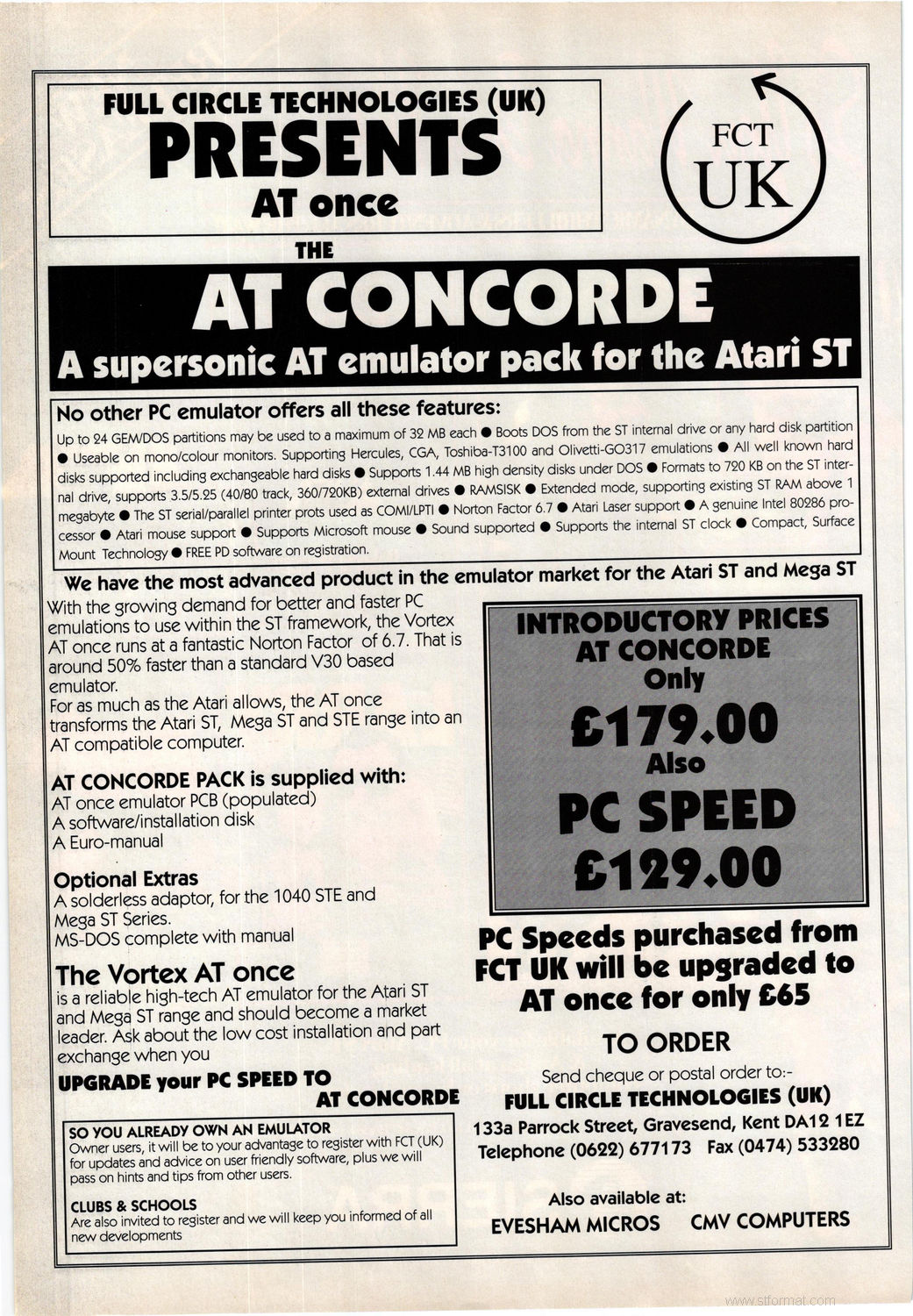 FULL CIRCLE TECHNOLOGIES (UK)
PRESENTS
AT once

FCT
UK

THE
AT CONCORDE
A supersonic AT emulator pack for the Atari ST

No other PC emulator offers all these features:
Up to 24 GEM/DOS partitions may be used to a maximum of 32 MB each ● Boots DOS from the ST internal drive or any hard disk partition ● Useable on mono/colour monitors. Supporting Hercules, CGA, Toshiba-T3100 and Olivetti-GO317 emulations ● All well known hard disks supported including exchangeable hard disks ● Supports 1.44 MB high density disks under DOS ● Formats to 720 KB on the ST internal drive, supports 3.5/5.25 (40/80 track, 360/720KB) external drives ● RAMSISK ● Extended mode, supporting existing ST RAM above 1 megabyte ● The ST serial/parallel printer prots used as COMI/LPTI ● Norton Factor 6.7 ● Atari Laser support ● A genuine Intel 80286 processor ● Atari mouse support ● Supports Microsoft mouse ● Sound supported ● Supports the internal ST clock ● Compact, Surface Mount Technology ● FREE PD software on registration.

We have the most advanced product in the emulator market for the Atari ST and Mega ST

With the growing demand for better and faster PC emulations to use within the ST framework, the Vortex AT once runs at a fantastic Norton Factor of 6.7. That is around 50% faster than a standard V30 based emulator.
For as much as the Atari allows, the AT once transforms the Atari ST, Mega ST and STE range into an AT compatible computer.

AT CONCORDE PACK is supplied with:
AT once emulator PCB (populated)
A software/installation disk
A Euro-manual

Optional Extras
A solderless adaptor, for the 1040 STE and Mega ST Series.
MS-DOS complete with manual

The Vortex AT once
is a reliable high-tech AT emulator for the Atari ST and Mega ST range and should become a market leader. Ask about the low cost installation and part exchange when you
UPGRADE your PC SPEED TO
AT CONCORDE

SO YOU ALREADY OWN AN EMULATOR
Owner users, it will be to your advantage to register with FCT (UK) for updates and advice on user friendly software, plus we will pass on hints and tips from other users.

CLUBS & SCHOOLS
Are also invited to register and we will keep you informed of all new developments

INTRODUCTORY PRICES
AT CONCORDE
Only
£179.00
Also
PC SPEED
£129.00

PC Speeds purchased from FCT UK will be upgraded to AT once for only £65

TO ORDER
Send cheque or postal order to:-
FULL CIRCLE TECHNOLOGIES (UK)
133a Parrock Street, Gravesend, Kent DA12 1EZ
Telephone (0622) 677173 Fax (0474) 533280

Also available at:
EVESHAM MICROS CMV COMPUTERS

www.stformat.com